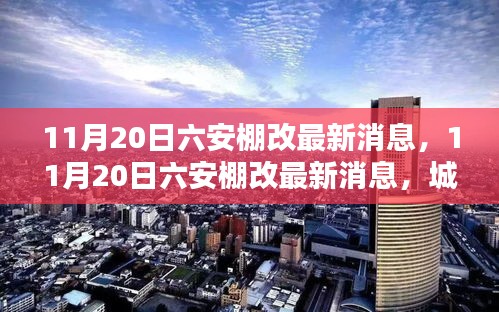 11月20日六安棚改最新消息，11月20日六安棚改最新消息，城